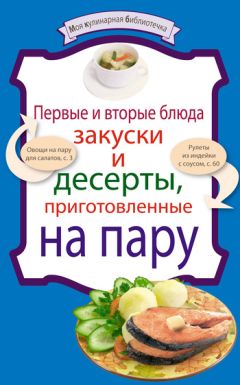 Моя кулинарная библиотечка

Первые и вторые блюда
закуски
и
десерты,
приготовленные
на пару

Овощи на пару для салатов, с. 3

Рулеты из индейки с соусом, с. 60